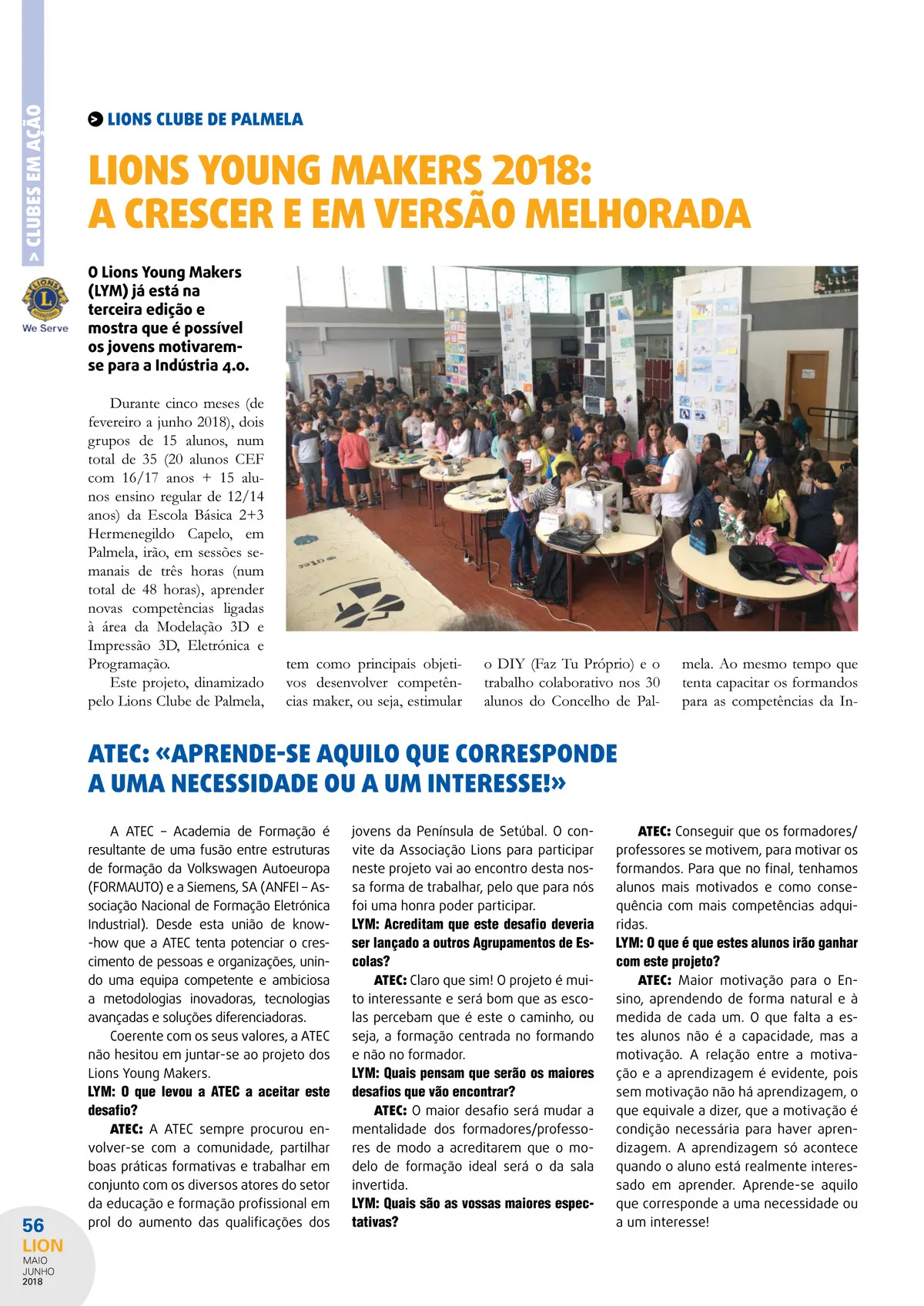 > CLUBES EM AÇÃO

We Serve

LIONS CLUBE DE PALMELA

LIONS YOUNG MAKERS 2018: A CRESCER E EM VERSÃO MELHORADA

O Lions Young Makers (LYM) já está na terceira edição e mostra que é possível os jovens motivarem-se para a Indústria 4.0.

Durante cinco meses (de fevereiro a junho 2018), dois grupos de 15 alunos, num total de 35 (20 alunos CEF com 16/17 anos + 15 alunos ensino regular de 12/14 anos) da Escola Básica 2+3 Hermenegildo Capelo, em Palmela, irão, em sessões semanais de três horas (num total de 48 horas), aprender novas competências ligadas à área da Modelação 3D e Impressão 3D, Eletrónica e Programação.

Este projeto, dinamizado pelo Lions Clube de Palmela, tem como principais objetivos desenvolver competências maker, ou seja, estimular o DIY (Faz Tu Próprio) e o trabalho colaborativo nos 30 alunos do Concelho de Palmela. Ao mesmo tempo que tenta capacitar os formandos para as competências da In-

ATEC: «APRENDE-SE AQUILO QUE CORRESPONDE A UMA NECESSIDADE OU A UM INTERESSE!»

A ATEC – Academia de Formação é resultante de uma fusão entre estruturas de formação da Volkswagen Autoeuropa (FORMAUTO) e a Siemens, SA (ANFEI – Associação Nacional de Formação Eletrónica Industrial). Desde esta união de know-how que a ATEC tenta potenciar o crescimento de pessoas e organizações, unindo uma equipa competente e ambiciosa a metodologias inovadoras, tecnologias avançadas e soluções diferenciadoras.

Coerente com os seus valores, a ATEC não hesitou em juntar-se ao projeto dos Lions Young Makers.

LYM: O que levou a ATEC a aceitar este desafio?

ATEC: A ATEC sempre procurou envolver-se com a comunidade, partilhar boas práticas formativas e trabalhar em conjunto com os diversos atores do setor da educação e formação profissional em prol do aumento das qualificações dos jovens da Península de Setúbal. O convite da Associação Lions para participar neste projeto vai ao encontro desta nossa forma de trabalhar, pelo que para nós foi uma honra poder participar.

LYM: Acreditam que este desafio deveria ser lançado a outros Agrupamentos de Escolas?

ATEC: Claro que sim! O projeto é muito interessante e será bom que as escolas percebam que é este o caminho, ou seja, a formação centrada no formando e não no formador.

LYM: Quais pensam que serão os maiores desafios que vão encontrar?

ATEC: O maior desafio será mudar a mentalidade dos formadores/professores de modo a acreditarem que o modelo de formação ideal será o da sala invertida.

LYM: Quais são as vossas maiores espectativas?

ATEC: Conseguir que os formadores/professores se motivem, para motivar os formandos. Para que no final, tenhamos alunos mais motivados e como consequência com mais competências adquiridas.

LYM: O que é que estes alunos irão ganhar com este projeto?

ATEC: Maior motivação para o Ensino, aprendendo de forma natural e à medida de cada um. O que falta a estes alunos não é a capacidade, mas a motivação. A relação entre a motivação e a aprendizagem é evidente, pois sem motivação não há aprendizagem, o que equivale a dizer, que a motivação é condição necessária para haver aprendizagem. A aprendizagem só acontece quando o aluno está realmente interessado em aprender. Aprende-se aquilo que corresponde a uma necessidade ou a um interesse!

56
LION
MAIO
JUNHO
2018